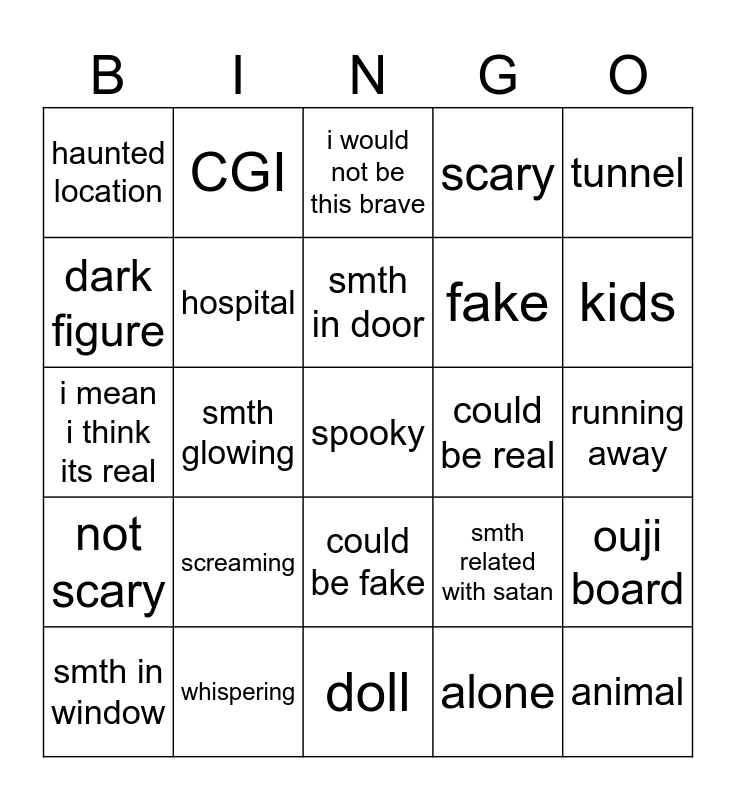 | B | I | N | G | O |
|---|---|---|---|---|
| haunted location | CGI | i would not be this brave | scary | tunnel |
| dark figure | hospital | smth in door | fake | kids |
| i mean i think its real | smth glowing | spooky | could be real | running away |
| not scary | screaming | could be fake | smth related with satan | ouji board |
| smth in window | whispering | doll | alone | animal |